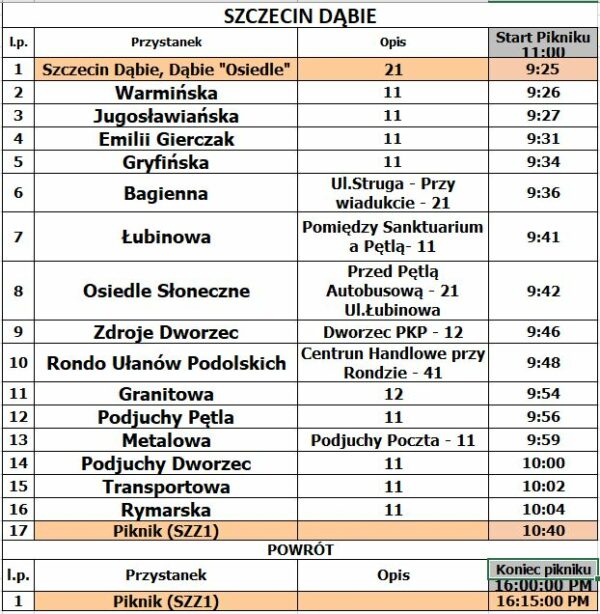 SZCZECIN DĄBIE

| l.p. | Przystanek | Opis | Start Pikniku 11:00 |
|---|---|---|---|
| 1 | Szczecin Dąbie, Dąbie "Osiedle" | 21 | 9:25 |
| 2 | Warmińska | 11 | 9:26 |
| 3 | Jugosławiańska | 11 | 9:27 |
| 4 | Emilii Gierczak | 11 | 9:31 |
| 5 | Gryfińska | 11 | 9:34 |
| 6 | Bagienna | Ul.Struga - Przy wiadukcie - 21 | 9:36 |
| 7 | Łubinowa | Pomiędzy Sanktuarium a Pętlą- 11 | 9:41 |
| 8 | Osiedle Słoneczne | Przed Pętlą Autobusową - 21 Ul.Łubinowa | 9:42 |
| 9 | Zdroje Dworzec | Dworzec PKP - 12 | 9:46 |
| 10 | Rondo Ułanów Podolskich | Centrun Handlowe przy Rondzie - 41 | 9:48 |
| 11 | Granitowa | 12 | 9:54 |
| 12 | Podjuchy Pętla | 11 | 9:56 |
| 13 | Metalowa | Podjuchy Poczta - 11 | 9:59 |
| 14 | Podjuchy Dworzec | 11 | 10:00 |
| 15 | Transportowa | 11 | 10:02 |
| 16 | Rymarska | 11 | 10:04 |
| 17 | Piknik (SZZ1) | | 10:40 |

POWRÓT

| l.p. | Przystanek | Opis | Koniec pikniku 16:00:00 PM |
|---|---|---|---|
| 1 | Piknik (SZZ1) | | 16:15:00 PM |